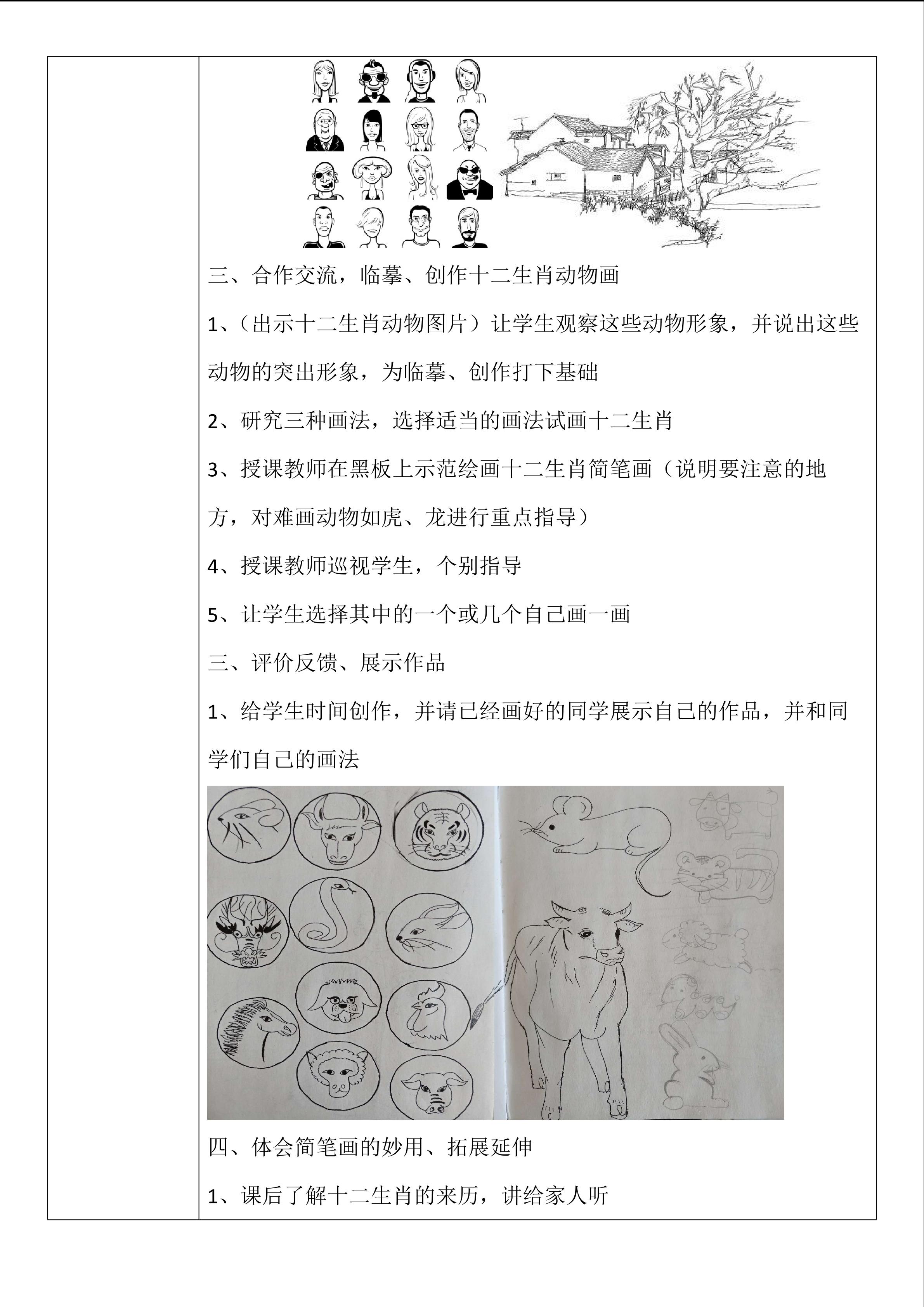 三、合作交流，临摹、创作十二生肖动物画

1、（出示十二生肖动物图片）让学生观察这些动物形象，并说出这些动物的突出形象，为临摹、创作打下基础

2、研究三种画法，选择适当的画法试画十二生肖

3、授课教师在黑板上示范绘画十二生肖简笔画（说明要注意的地方，对难画动物如虎、龙进行重点指导）

4、授课教师巡视学生，个别指导

5、让学生选择其中的一个或几个自己画一画

三、评价反馈、展示作品

1、给学生时间创作，并请已经画好的同学展示自己的作品，并和同学们自己的画法

四、体会简笔画的妙用、拓展延伸

1、课后了解十二生肖的来历，讲给家人听